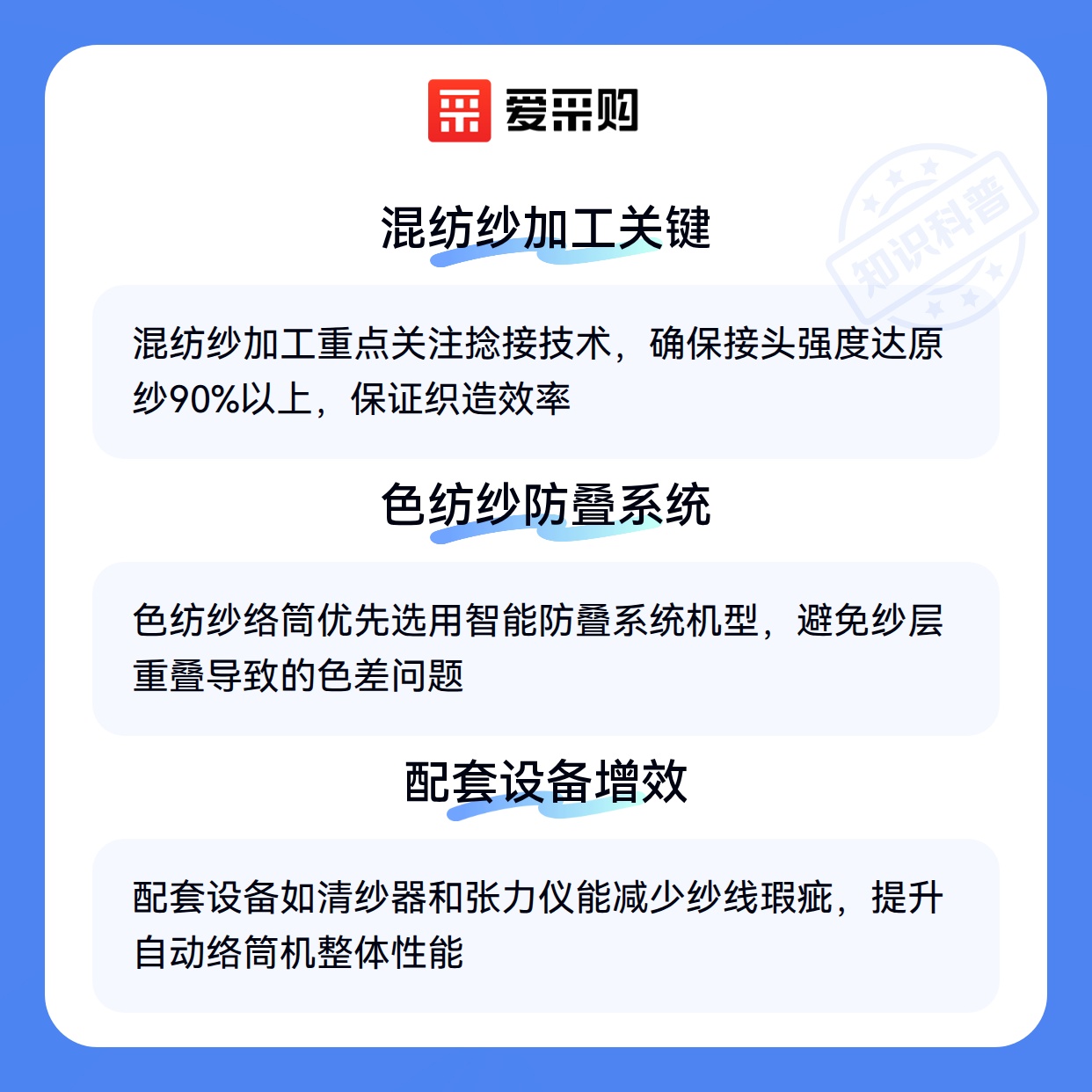 爱采购

混纺纱加工关键

混纺纱加工重点关注捻接技术，确保接头强度达原纱90%以上，保证织造效率

色纺纱防叠系统

色纺纱络筒优先选用智能防叠系统机型，避免纱层重叠导致的色差问题

配套设备增效

配套设备如清纱器和张力仪能减少纱线瑕疵，提升自动络筒机整体性能

知识科普